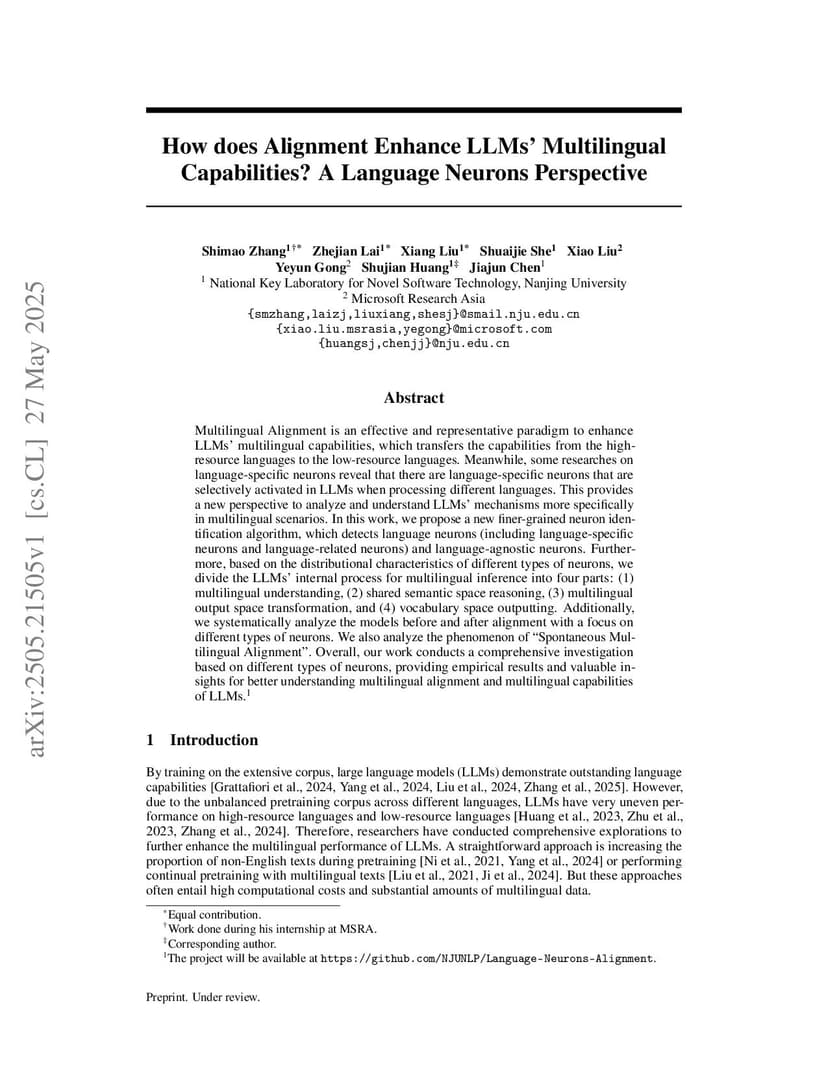 arXiv:2505.21505v1 [cs.CL] 27 May 2025

How does Alignment Enhance LLMs' Multilingual Capabilities? A Language Neurons Perspective

Shimao Zhang$^{1\dagger*}$ Zhejian Lai$^{1*}$ Xiang Liu$^{1*}$ Shuaijie She$^{1}$ Xiao Liu$^{2}$ Yeyun Gong$^{2}$ Shujian Huang$^{1\ddagger}$ Jiajun Chen$^{1}$
$^{1}$ National Key Laboratory for Novel Software Technology, Nanjing University
$^{2}$ Microsoft Research Asia
{smzhang,laizj,liuxiang,shesj}@smail.nju.edu.cn
{xiao.liu.msrasia,yegong}@microsoft.com
{huangsj,chenjj}@nju.edu.cn

Abstract

Multilingual Alignment is an effective and representative paradigm to enhance LLMs' multilingual capabilities, which transfers the capabilities from the high-resource languages to the low-resource languages. Meanwhile, some researches on language-specific neurons reveal that there are language-specific neurons that are selectively activated in LLMs when processing different languages. This provides a new perspective to analyze and understand LLMs' mechanisms more specifically in multilingual scenarios. In this work, we propose a new finer-grained neuron identification algorithm, which detects language neurons (including language-specific neurons and language-related neurons) and language-agnostic neurons. Furthermore, based on the distributional characteristics of different types of neurons, we divide the LLMs' internal process for multilingual inference into four parts: (1) multilingual understanding, (2) shared semantic space reasoning, (3) multilingual output space transformation, and (4) vocabulary space outputting. Additionally, we systematically analyze the models before and after alignment with a focus on different types of neurons. We also analyze the phenomenon of "Spontaneous Multilingual Alignment". Overall, our work conducts a comprehensive investigation based on different types of neurons, providing empirical results and valuable insights for better understanding multilingual alignment and multilingual capabilities of LLMs.$^{1}$

1 Introduction

By training on the extensive corpus, large language models (LLMs) demonstrate outstanding language capabilities [Grattafiori et al., 2024, Yang et al., 2024, Liu et al., 2024, Zhang et al., 2025]. However, due to the unbalanced pretraining corpus across different languages, LLMs have very uneven performance on high-resource languages and low-resource languages [Huang et al., 2023, Zhu et al., 2023, Zhang et al., 2024]. Therefore, researchers have conducted comprehensive explorations to further enhance the multilingual performance of LLMs. A straightforward approach is increasing the proportion of non-English texts during pretraining [Ni et al., 2021, Yang et al., 2024] or performing continual pretraining with multilingual texts [Liu et al., 2021, Ji et al., 2024]. But these approaches often entail high computational costs and substantial amounts of multilingual data.

$^{*}$Equal contribution.
$^{\dagger}$Work done during his internship at MSRA.
$^{\ddagger}$Corresponding author.
$^{1}$The project will be available at https://github.com/NJUNLP/Language-Neurons-Alignment.

Preprint. Under review.